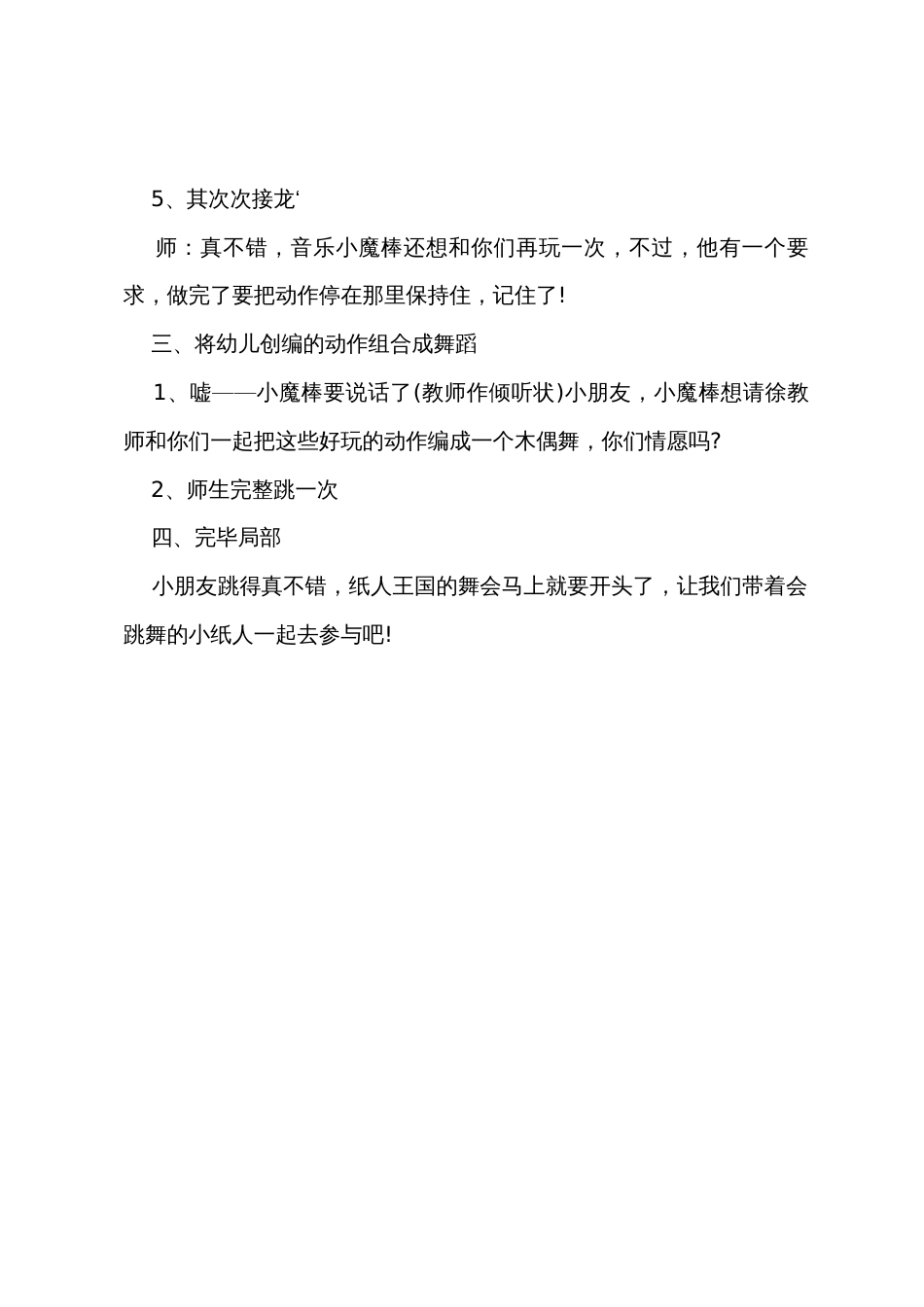 5、其次次接龙‘

师：真不错，音乐小魔棒还想和你们再玩一次，不过，他有一个要求，做完了要把动作停在那里保持住，记住了!

三、将幼儿创编的动作组合成舞蹈

1、嘘——小魔棒要说话了(教师作倾听状)小朋友，小魔棒想请徐教师和你们一起把这些好玩的动作编成一个木偶舞，你们情愿吗?

2、师生完整跳一次

四、完毕局部

小朋友跳得真不错，纸人王国的舞会马上就要开头了，让我们带着会跳舞的小纸人一起去参与吧!